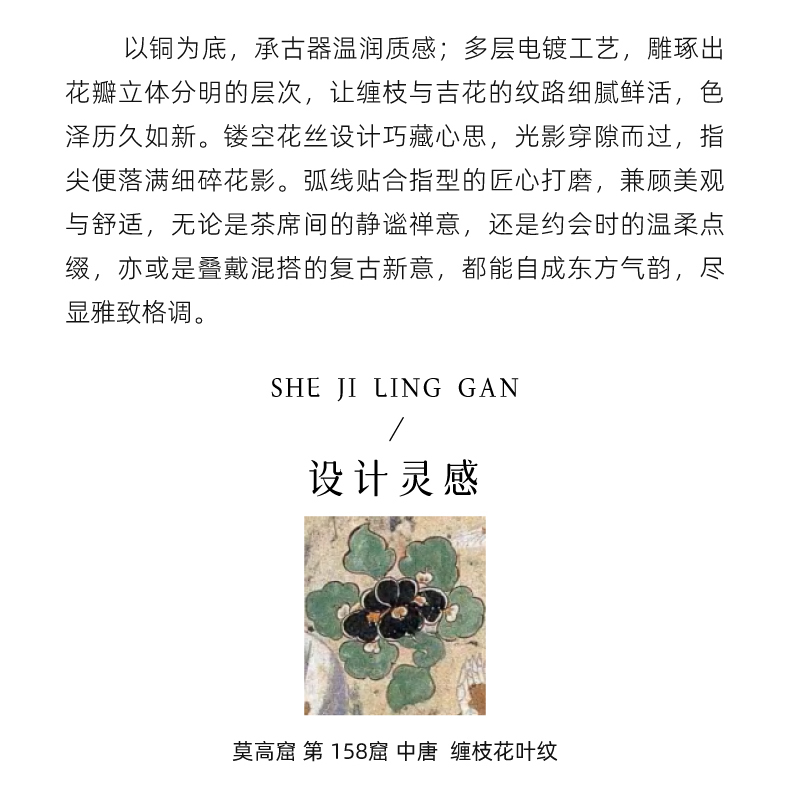 以铜为底，承古器温润质感；多层电镀工艺，雕琢出花瓣立体分明的层次，让缠枝与吉花的纹路细腻鲜活，色泽历久如新。镂空花丝设计巧藏心思，光影穿隙而过，指尖便落满细碎花影。弧线贴合指型的匠心打磨，兼顾美观与舒适，无论是茶席间的静谧禅意，还是约会时的温柔点缀，亦或是叠戴混搭的复古新意，都能自成东方气韵，尽显雅致格调。

SHE JI LING GAN
/
设计灵感

莫高窟 第 158窟 中唐 缠枝花叶纹